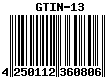 GTIN-13

4 250112 360806